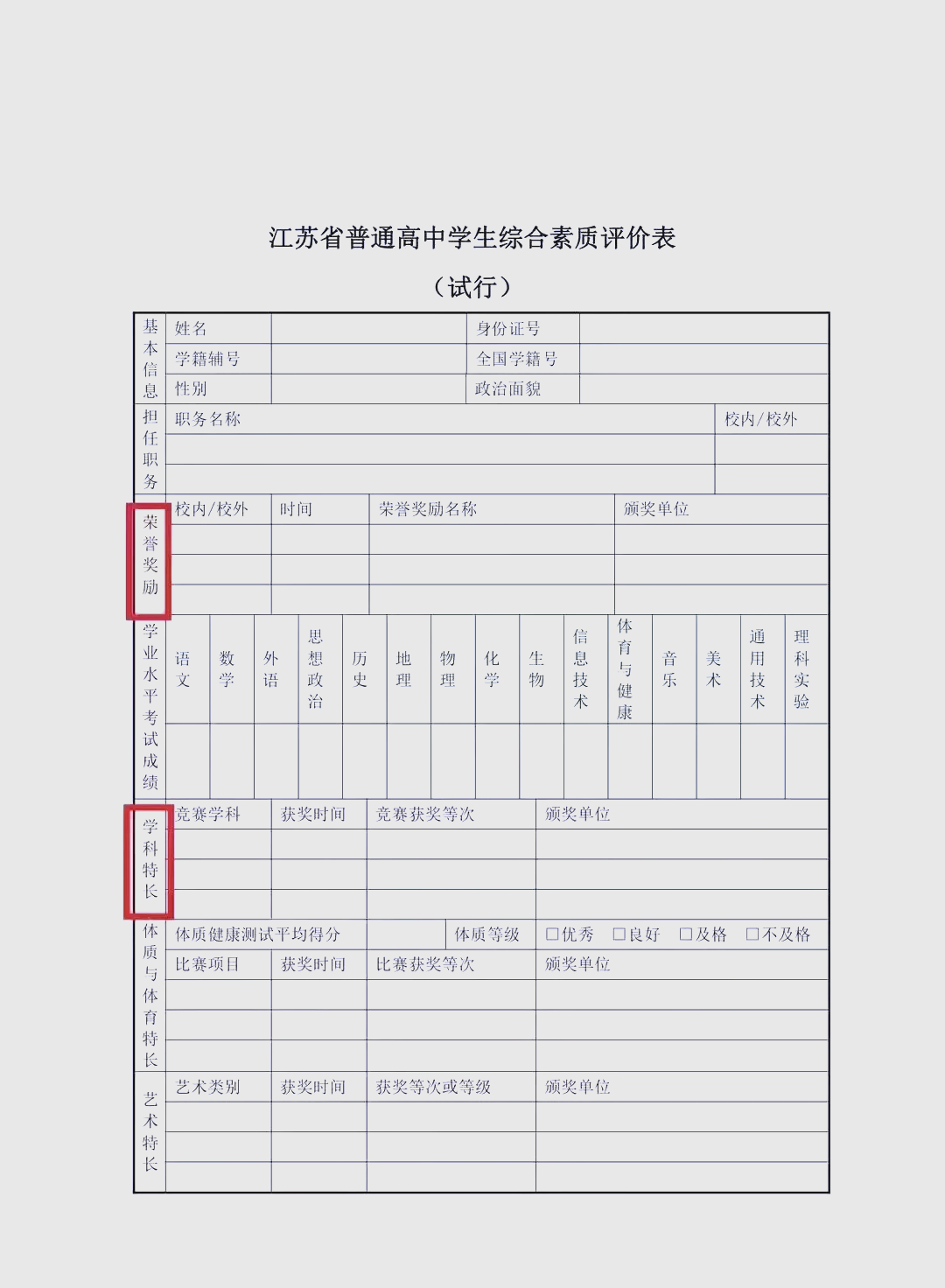 江苏省普通高中学生综合素质评价表

（试行）

| 基本信息 | 姓名 | | 身份证号 | |
|---|---|---|---|---|
| | 学籍辅号 | | 全国学籍号 | |
| | 性别 | | 政治面貌 | |

| 担任职务 | 职务名称 | 校内/校外 |
|---|---|---|
| | | |
| | | |

| 荣誉奖励 | 校内/校外 | 时间 | 荣誉奖励名称 | 颁奖单位 |
|---|---|---|---|---|
| | | | | |
| | | | | |
| | | | | |

| 学业水平考试成绩 | 语文 | 数学 | 外语 | 思想政治 | 历史 | 地理 | 物理 | 化学 | 生物 | 信息技术 | 体育与健康 | 音乐 | 美术 | 通用技术 | 理科实验 |
|---|---|---|---|---|---|---|---|---|---|---|---|---|---|---|---|
| | | | | | | | | | | | | | | | |

| 学科特长 | 竞赛学科 | 获奖时间 | 竞赛获奖等次 | 颁奖单位 |
|---|---|---|---|---|
| | | | | |
| | | | | |
| | | | | |

| 体质与体育特长 | 体质健康测试平均得分 | | 体质等级 | □优秀 □良好 □及格 □不及格 |
|---|---|---|---|---|
| | 比赛项目 | 获奖时间 | 比赛获奖等次 | 颁奖单位 |
| | | | | |
| | | | | |
| | | | | |

| 艺术特长 | 艺术类别 | 获奖时间 | 获奖等次或等级 | 颁奖单位 |
|---|---|---|---|---|
| | | | | |
| | | | | |
| | | | | |